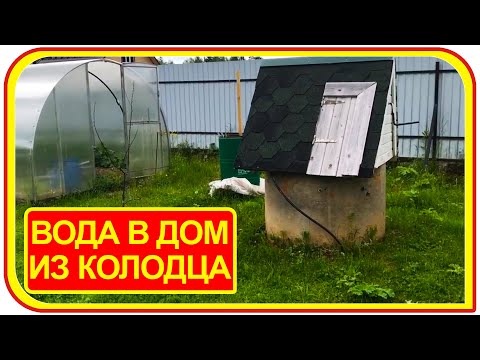 ВОДА В ДОМ
ИЗ КОЛОДЦА